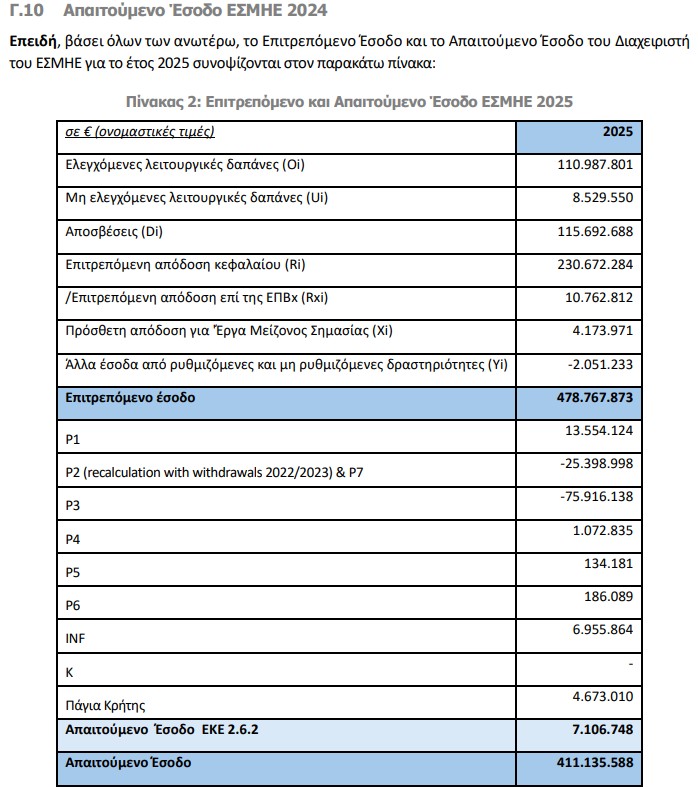 Γ.10 Απαιτούμενο Έσοδο ΕΣΜΗΕ 2024

**Επειδή**, βάσει όλων των ανωτέρω, το Επιτρεπόμενο Έσοδο και το Απαιτούμενο Έσοδο του Διαχειριστή του ΕΣΜΗΕ για το έτος 2025 συνοψίζονται στον παρακάτω πίνακα:

Πίνακας 2: Επιτρεπόμενο και Απαιτούμενο Έσοδο ΕΣΜΗΕ 2025

| σε € (ονομαστικές τιμές) | 2025 |
|---|---|
| Ελεγχόμενες λειτουργικές δαπάνες (Oi) | 110.987.801 |
| Μη ελεγχόμενες λειτουργικές δαπάνες (Ui) | 8.529.550 |
| Αποσβέσεις (Di) | 115.692.688 |
| Επιτρεπόμενη απόδοση κεφαλαίου (Ri) | 230.672.284 |
| /Επιτρεπόμενη απόδοση επί της ΕΠΒx (Rxi) | 10.762.812 |
| Πρόσθετη απόδοση για Έργα Μείζονος Σημασίας (Xi) | 4.173.971 |
| Άλλα έσοδα από ρυθμιζόμενες και μη ρυθμιζόμενες δραστηριότητες (Yi) | -2.051.233 |
| **Επιτρεπόμενο έσοδο** | **478.767.873** |
| P1 | 13.554.124 |
| P2 (recalculation with withdrawals 2022/2023) & P7 | -25.398.998 |
| P3 | -75.916.138 |
| P4 | 1.072.835 |
| P5 | 134.181 |
| P6 | 186.089 |
| INF | 6.955.864 |
| K | - |
| Πάγια Κρήτης | 4.673.010 |
| **Απαιτούμενο Έσοδο ΕΚΕ 2.6.2** | **7.106.748** |
| **Απαιτούμενο Έσοδο** | **411.135.588** |